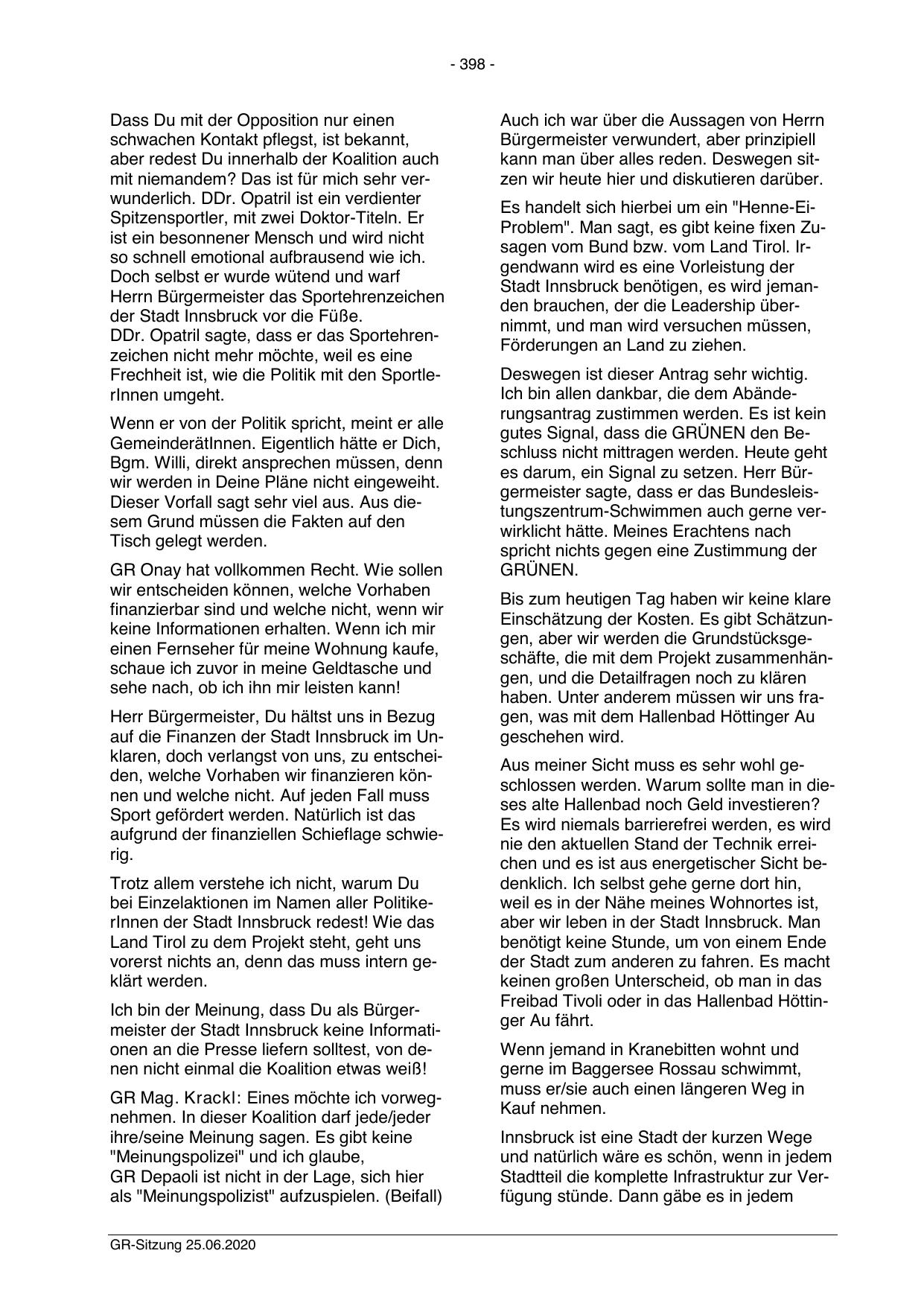 - 398 -

Dass Du mit der Opposition nur einen schwachen Kontakt pflegst, ist bekannt, aber redest Du innerhalb der Koalition auch mit niemandem? Das ist für mich sehr verwunderlich. DDr. Opatril ist ein verdienter Spitzensportler, mit zwei Doktor-Titeln. Er ist ein besonnener Mensch und wird nicht so schnell emotional aufbrausend wie ich. Doch selbst er wurde wütend und warf Herrn Bürgermeister das Sportehrenzeichen der Stadt Innsbruck vor die Füße.
DDr. Opatril sagte, dass er das Sportehrenzeichen nicht mehr möchte, weil es eine Frechheit ist, wie die Politik mit den SportlerInnen umgeht.

Wenn er von der Politik spricht, meint er alle GemeinderätInnen. Eigentlich hätte er Dich, Bgm. Willi, direkt ansprechen müssen, denn wir werden in Deine Pläne nicht eingeweiht. Dieser Vorfall sagt sehr viel aus. Aus diesem Grund müssen die Fakten auf den Tisch gelegt werden.

GR Onay hat vollkommen Recht. Wie sollen wir entscheiden können, welche Vorhaben finanzierbar sind und welche nicht, wenn wir keine Informationen erhalten. Wenn ich mir einen Fernseher für meine Wohnung kaufe, schaue ich zuvor in meine Geldtasche und sehe nach, ob ich ihn mir leisten kann!

Herr Bürgermeister, Du hältst uns in Bezug auf die Finanzen der Stadt Innsbruck im Unklaren, doch verlangst von uns, zu entscheiden, welche Vorhaben wir finanzieren können und welche nicht. Auf jeden Fall muss Sport gefördert werden. Natürlich ist das aufgrund der finanziellen Schieflage schwierig.

Trotz allem verstehe ich nicht, warum Du bei Einzelaktionen im Namen aller PolitikerInnen der Stadt Innsbruck redest! Wie das Land Tirol zu dem Projekt steht, geht uns vorerst nichts an, denn das muss intern geklärt werden.

Ich bin der Meinung, dass Du als Bürgermeister der Stadt Innsbruck keine Informationen an die Presse liefern solltest, von denen nicht einmal die Koalition etwas weiß!

GR Mag. Krackl: Eines möchte ich vorwegnehmen. In dieser Koalition darf jede/jeder ihre/seine Meinung sagen. Es gibt keine "Meinungspolizei" und ich glaube, GR Depaoli ist nicht in der Lage, sich hier als "Meinungspolizist" aufzuspielen. (Beifall)

Auch ich war über die Aussagen von Herrn Bürgermeister verwundert, aber prinzipiell kann man über alles reden. Deswegen sitzen wir heute hier und diskutieren darüber.

Es handelt sich hierbei um ein "Henne-Ei-Problem". Man sagt, es gibt keine fixen Zusagen vom Bund bzw. vom Land Tirol. Irgendwann wird es eine Vorleistung der Stadt Innsbruck benötigen, es wird jemanden brauchen, der die Leadership übernimmt, und man wird versuchen müssen, Förderungen an Land zu ziehen.

Deswegen ist dieser Antrag sehr wichtig. Ich bin allen dankbar, die dem Abänderungsantrag zustimmen werden. Es ist kein gutes Signal, dass die GRÜNEN den Beschluss nicht mittragen werden. Heute geht es darum, ein Signal zu setzen. Herr Bürgermeister sagte, dass er das Bundesleistungszentrum-Schwimmen auch gerne verwirklicht hätte. Meines Erachtens nach spricht nichts gegen eine Zustimmung der GRÜNEN.

Bis zum heutigen Tag haben wir keine klare Einschätzung der Kosten. Es gibt Schätzungen, aber wir werden die Grundstücksgeschäfte, die mit dem Projekt zusammenhängen, und die Detailfragen noch zu klären haben. Unter anderem müssen wir uns fragen, was mit dem Hallenbad Höttinger Au geschehen wird.

Aus meiner Sicht muss es sehr wohl geschlossen werden. Warum sollte man in dieses alte Hallenbad noch Geld investieren? Es wird niemals barrierefrei werden, es wird nie den aktuellen Stand der Technik erreichen und es ist aus energetischer Sicht bedenklich. Ich selbst gehe gerne dort hin, weil es in der Nähe meines Wohnortes ist, aber wir leben in der Stadt Innsbruck. Man benötigt keine Stunde, um von einem Ende der Stadt zum anderen zu fahren. Es macht keinen großen Unterscheid, ob man in das Freibad Tivoli oder in das Hallenbad Höttinger Au fährt.

Wenn jemand in Kranebitten wohnt und gerne im Baggersee Rossau schwimmt, muss er/sie auch einen längeren Weg in Kauf nehmen.

Innsbruck ist eine Stadt der kurzen Wege und natürlich wäre es schön, wenn in jedem Stadtteil die komplette Infrastruktur zur Verfügung stünde. Dann gäbe es in jedem

GR-Sitzung 25.06.2020